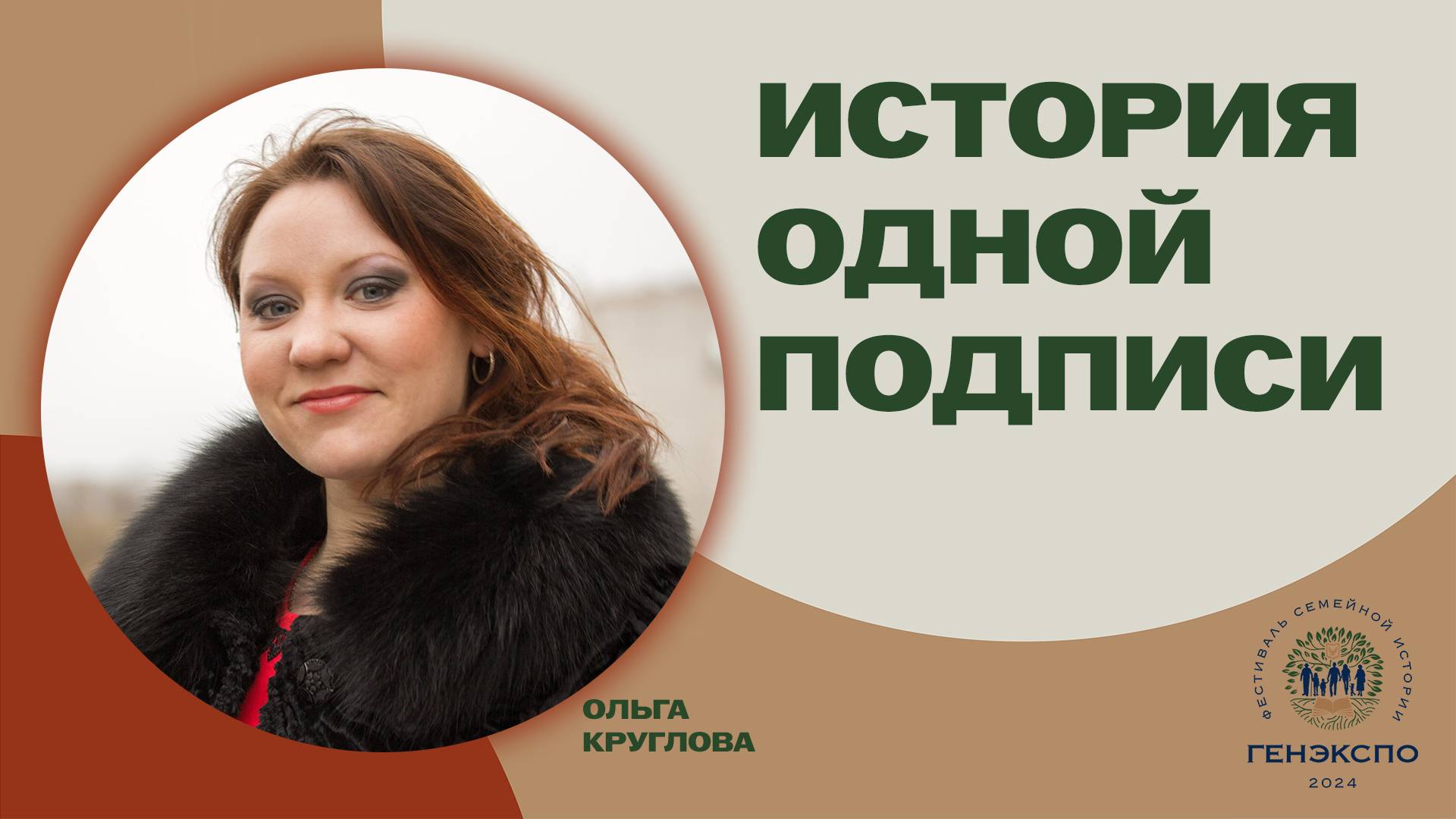 ИСТОРИЯ ОДНОЙ ПОДПИСИ

ОЛЬГА КРУГЛОВА

ФЕСТИВАЛЬ СЕМЕЙНОЙ ИСТОРИИ

ГЕНЭКСПО

2024